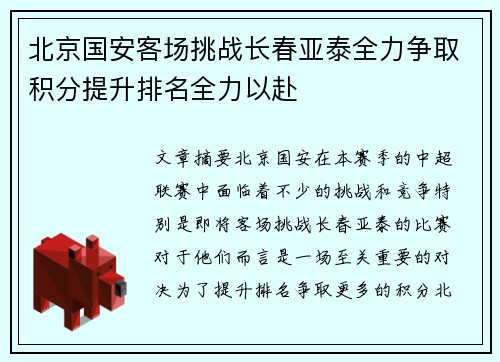 北京国安客场挑战长春亚泰全力争取积分提升排名全力以赴

文章摘要北京国安在本赛季的中超联赛中面临着不少的挑战和竞争特别是即将客场挑战长春亚泰的比赛对于他们而言是一场至关重要的对决为了提升排名争取更多的积分北